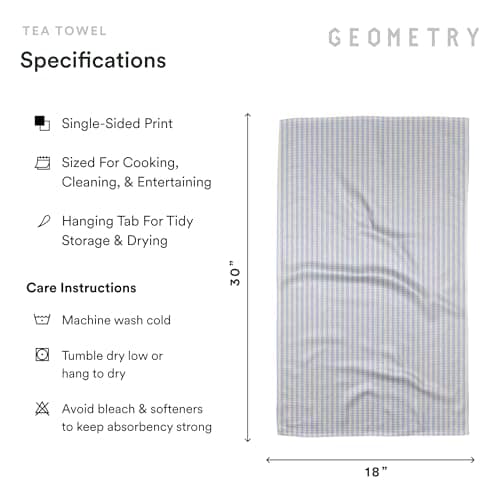 TEA TOWEL

GEOMETRY

Specifications

Single-Sided Print

Sized For Cooking, Cleaning, & Entertaining

Hanging Tab For Tidy Storage & Drying

Care Instructions

Machine wash cold

Tumble dry low or hang to dry

Avoid bleach & softeners to keep absorbency strong

30"

18"